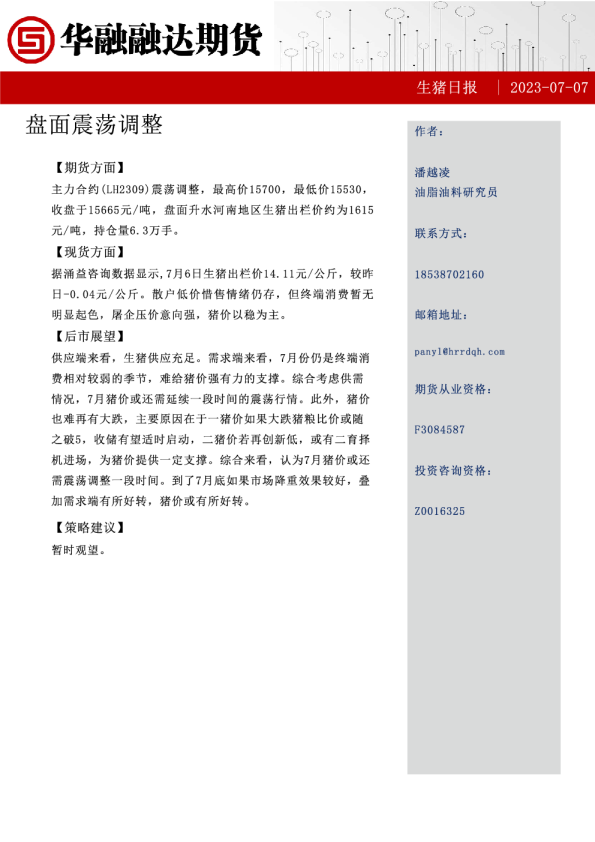 华融融达期货

生猪日报 | 2023-07-07

盘面震荡调整

【期货方面】

主力合约(LH2309)震荡调整，最高价15700，最低价15530，收盘于15665元/吨，盘面升水河南地区生猪出栏价约为1615元/吨，持仓量6.3万手。

【现货方面】

据涌益咨询数据显示,7月6日生猪出栏价14.11元/公斤，较昨日-0.04元/公斤。散户低价惜售情绪仍存，但终端消费暂无明显起色，屠企压价意向强，猪价以稳为主。

【后市展望】

供应端来看，生猪供应充足。需求端来看，7月份仍是终端消费相对较弱的季节，难给猪价强有力的支撑。综合考虑供需情况，7月猪价或还需延续一段时间的震荡行情。此外，猪价也难再有大跌，主要原因在于一猪价如果大跌猪粮比价或随之破5，收储有望适时启动，二猪价若再创新低，或有二育择机进场，为猪价提供一定支撑。综合来看，认为7月猪价或还需震荡调整一段时间。到了7月底如果市场降重效果较好，叠加需求端有所好转，猪价或有所好转。

【策略建议】

暂时观望。

作者：

潘越凌

油脂油料研究员

联系方式：

18538702160

邮箱地址：

panyl@hrrdqh.com

期货从业资格：

F3084587

投资咨询资格：

Z0016325